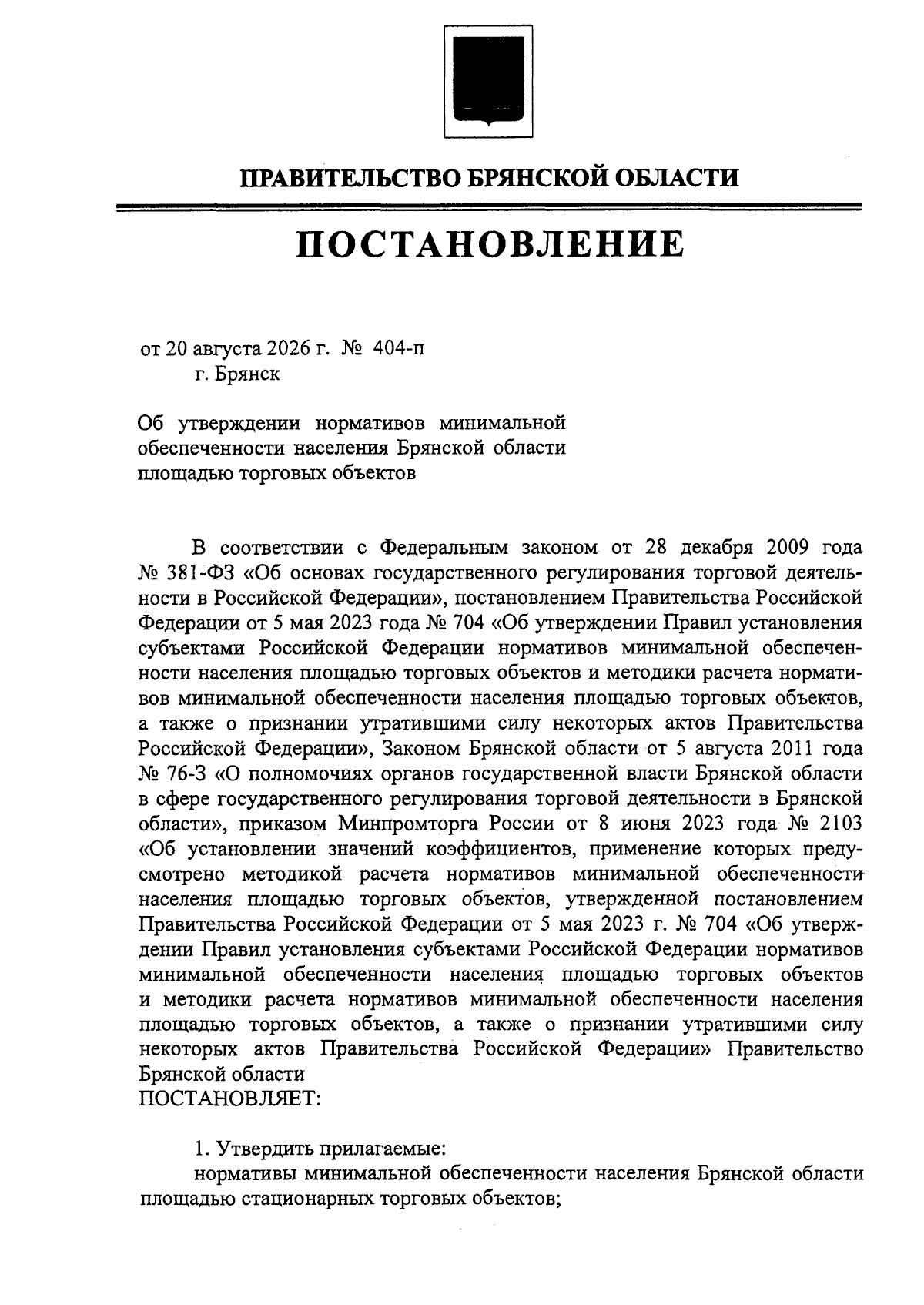 ПРАВИТЕЛЬСТВО БРЯНСКОЙ ОБЛАСТИ

ПОСТАНОВЛЕНИЕ

от 20 августа 2026 г. № 404-п
г. Брянск

Об утверждении нормативов минимальной обеспеченности населения Брянской области площадью торговых объектов

В соответствии с Федеральным законом от 28 декабря 2009 года № 381-ФЗ «Об основах государственного регулирования торговой деятельности в Российской Федерации», постановлением Правительства Российской Федерации от 5 мая 2023 года № 704 «Об утверждении Правил установления субъектами Российской Федерации нормативов минимальной обеспеченности населения площадью торговых объектов и методики расчета нормативов минимальной обеспеченности населения площадью торговых объектов, а также о признании утратившими силу некоторых актов Правительства Российской Федерации», Законом Брянской области от 5 августа 2011 года № 76-З «О полномочиях органов государственной власти Брянской области в сфере государственного регулирования торговой деятельности в Брянской области», приказом Минпромторга России от 8 июня 2023 года № 2103 «Об установлении значений коэффициентов, применение которых предусмотрено методикой расчета нормативов минимальной обеспеченности населения площадью торговых объектов, утвержденной постановлением Правительства Российской Федерации от 5 мая 2023 г. № 704 «Об утверждении Правил установления субъектами Российской Федерации нормативов минимальной обеспеченности населения площадью торговых объектов и методики расчета нормативов минимальной обеспеченности населения площадью торговых объектов, а также о признании утратившими силу некоторых актов Правительства Российской Федерации» Правительство Брянской области
ПОСТАНОВЛЯЕТ:

1. Утвердить прилагаемые:
нормативы минимальной обеспеченности населения Брянской области площадью стационарных торговых объектов;